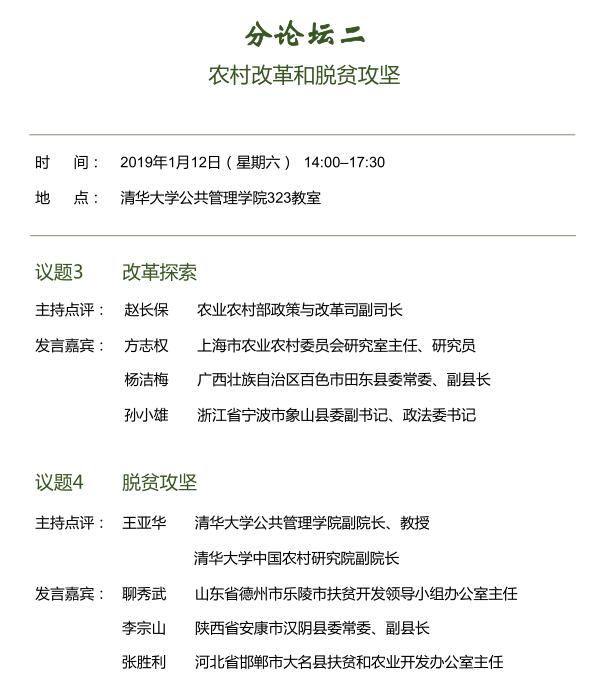 分论坛二

农村改革和脱贫攻坚

时　间：　2019年1月12日（星期六）　14:00–17:30

地　点：　清华大学公共管理学院323教室

议题3　改革探索

主持点评：　赵长保　农业农村部政策与改革司副司长

发言嘉宾：　方志权　上海市农业农村委员会研究室主任、研究员

杨洁梅　广西壮族自治区百色市田东县委常委、副县长

孙小雄　浙江省宁波市象山县委副书记、政法委书记

议题4　脱贫攻坚

主持点评：　王亚华　清华大学公共管理学院副院长、教授

清华大学中国农村研究院副院长

发言嘉宾：　聊秀武　山东省德州市乐陵市扶贫开发领导小组办公室主任

李宗山　陕西省安康市汉阴县委常委、副县长

张胜利　河北省邯郸市大名县扶贫和农业开发办公室主任